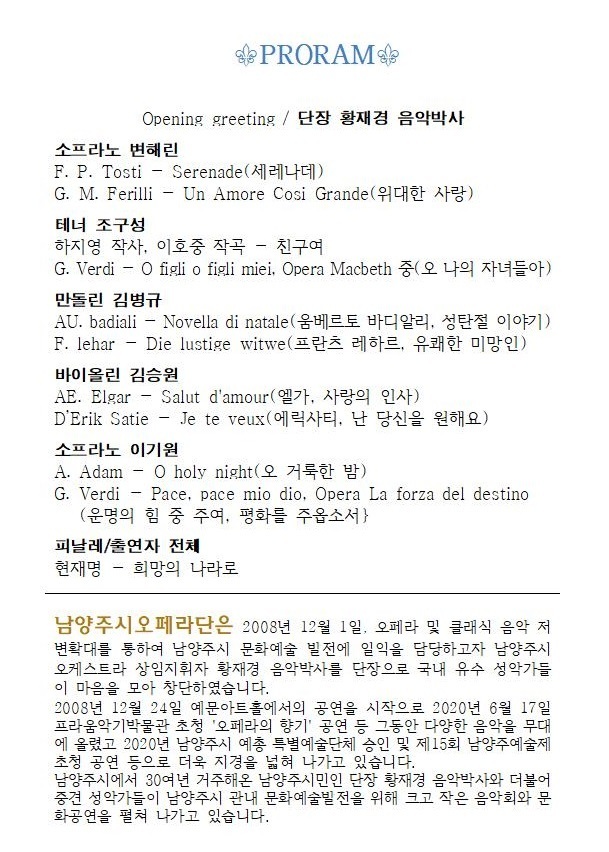 PRORAM

Opening greeting / 단장 황재경 음악박사

소프라노 변해린
F. P. Tosti - Serenade(세레나데)
G. M. Ferilli - Un Amore Cosi Grande(위대한 사랑)

테너 조구성
하지영 작사, 이호중 작곡 - 친구여
G. Verdi - O figli o figli miei, Opera Macbeth 중(오 나의 자녀들아)

만돌린 김병규
AU. badiali - Novella di natale(움베르토 바디알리, 성탄절 이야기)
F. lehar - Die lustige witwe(프란츠 레하르, 유쾌한 미망인)

바이올린 김승원
AE. Elgar - Salut d'amour(엘가, 사랑의 인사)
D'Erik Satie - Je te veux(에릭사티, 난 당신을 원해요)

소프라노 이기원
A. Adam - O holy night(오 거룩한 밤)
G. Verdi - Pace, pace mio dio, Opera La forza del destino (운명의 힘 중 주여, 평화를 주옵소서}

피날레/출연자 전체
현재명 - 희망의 나라로

남양주시오페라단은 2008년 12월 1일, 오페라 및 클래식 음악 저변확대를 통하여 남양주시 문화예술 빌전에 일익을 담당하고자 남양주시 오케스트라 상임지휘자 황재경 음악박사를 단장으로 국내 유수 성악가들이 마음을 모아 창단하였습니다.
2008년 12월 24일 예문아트홀에서의 공연을 시작으로 2020년 6월 17일 프라움악기박물관 초청 '오페라의 향기' 공연 등 그동안 다양한 음악을 무대에 올렸고 2020년 남양주시 예총 특별예술단체 승인 및 제15회 남양주예술제 초청 공연 등으로 더욱 지경을 넓혀 나가고 있습니다.
남양주시에서 30여년 거주해온 남양주시민인 단장 황재경 음악박사와 더불어 중견 성악가들이 남양주시 관내 문화예술빌전을 위해 크고 작은 음악회와 문화공연을 펼쳐 나가고 있습니다.